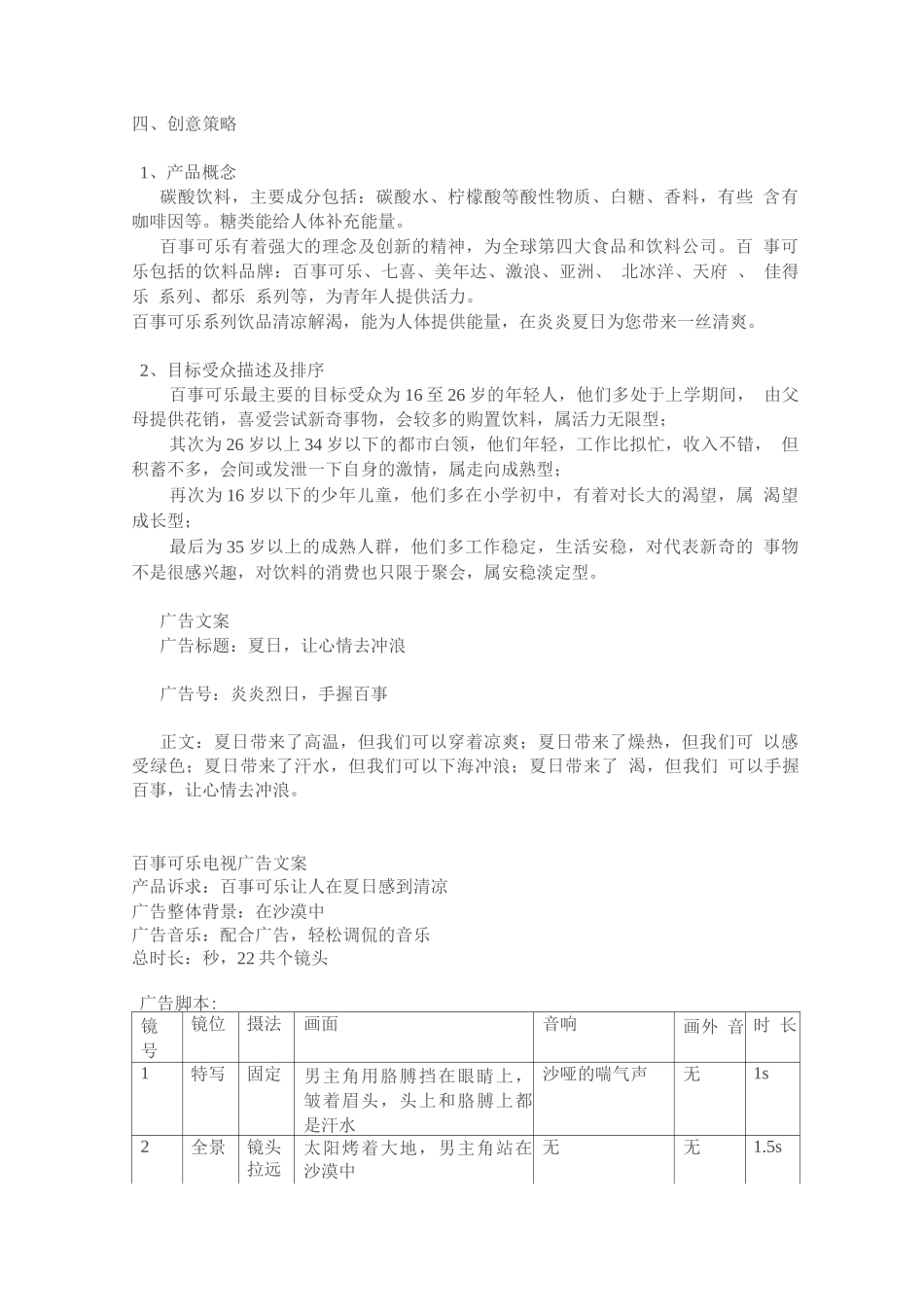 四、创意策略

1、产品概念
碳酸饮料，主要成分包括：碳酸水、柠檬酸等酸性物质、白糖、香料，有些 含有咖啡因等。糖类能给人体补充能量。
百事可乐有着强大的理念及创新的精神，为全球第四大食品和饮料公司。百 事可乐包括的饮料品牌：百事可乐、七喜、美年达、激浪、亚洲、 北冰洋、天府 、 佳得乐 系列、都乐 系列等，为青年人提供活力。
百事可乐系列饮品清凉解渴，能为人体提供能量，在炎炎夏日为您带来一丝清爽。

2、目标受众描述及排序
百事可乐最主要的目标受众为 16 至 26 岁的年轻人，他们多处于上学期间， 由父母提供花销，喜爱尝试新奇事物，会较多的购置饮料，属活力无限型；
其次为 26 岁以上 34 岁以下的都市白领，他们年轻，工作比拟忙，收入不错， 但积蓄不多，会间或发泄一下自身的激情，属走向成熟型；
再次为 16 岁以下的少年儿童，他们多在小学初中，有着对长大的渴望，属 渴望成长型；
最后为 35 岁以上的成熟人群，他们多工作稳定，生活安稳，对代表新奇的 事物不是很感兴趣，对饮料的消费也只限于聚会，属安稳淡定型。

广告文案
广告标题：夏日，让心情去冲浪

广告号：炎炎烈日，手握百事

正文：夏日带来了高温，但我们可以穿着凉爽；夏日带来了燥热，但我们可 以感受绿色；夏日带来了汗水，但我们可以下海冲浪；夏日带来了 渴，但我们 可以手握百事，让心情去冲浪。

百事可乐电视广告文案
产品诉求：百事可乐让人在夏日感到清凉
广告整体背景：在沙漠中
广告音乐：配合广告，轻松调侃的音乐
总时长：秒，22 共个镜头

广告脚本：

| 镜号 | 镜位 | 摄法 | 画面 | 音响 | 画外 音 | 时 长 |
|---|---|---|---|---|---|---|
| 1 | 特写 | 固定 | 男主角用胳膊挡在眼睛上，皱着眉头，头上和胳膊上都是汗水 | 沙哑的喘气声 | 无 | 1s |
| 2 | 全景 | 镜头拉远 | 太阳烤着大地，男主角站在沙漠中 | 无 | 无 | 1.5s |